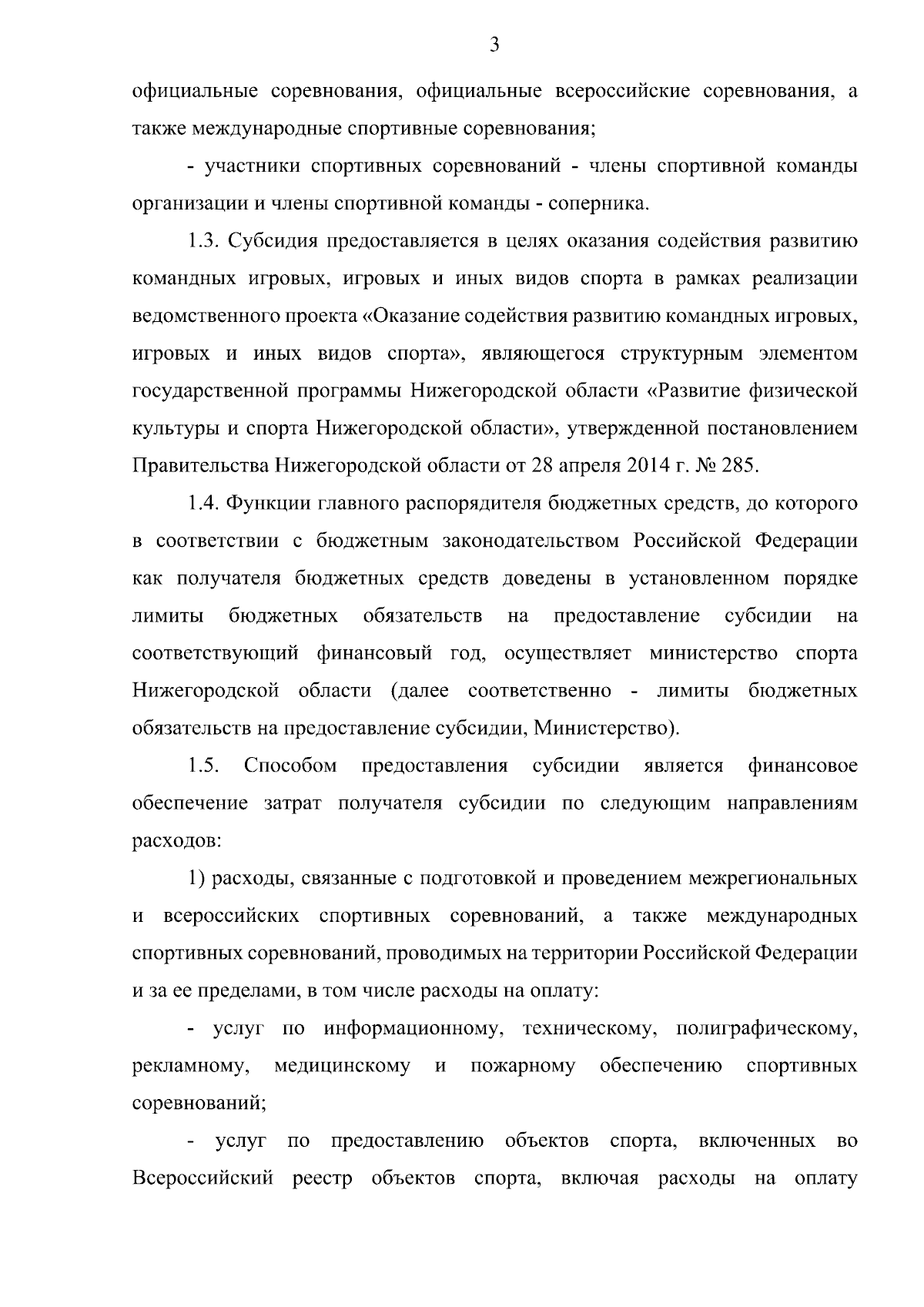 3

официальные соревнования, официальные всероссийские соревнования, а также международные спортивные соревнования;

- участники спортивных соревнований - члены спортивной команды организации и члены спортивной команды - соперника.

1.3. Субсидия предоставляется в целях оказания содействия развитию командных игровых, игровых и иных видов спорта в рамках реализации ведомственного проекта «Оказание содействия развитию командных игровых, игровых и иных видов спорта», являющегося структурным элементом государственной программы Нижегородской области «Развитие физической культуры и спорта Нижегородской области», утвержденной постановлением Правительства Нижегородской области от 28 апреля 2014 г. № 285.

1.4. Функции главного распорядителя бюджетных средств, до которого в соответствии с бюджетным законодательством Российской Федерации как получателя бюджетных средств доведены в установленном порядке лимиты бюджетных обязательств на предоставление субсидии на соответствующий финансовый год, осуществляет министерство спорта Нижегородской области (далее соответственно - лимиты бюджетных обязательств на предоставление субсидии, Министерство).

1.5. Способом предоставления субсидии является финансовое обеспечение затрат получателя субсидии по следующим направлениям расходов:

1) расходы, связанные с подготовкой и проведением межрегиональных и всероссийских спортивных соревнований, а также международных спортивных соревнований, проводимых на территории Российской Федерации и за ее пределами, в том числе расходы на оплату:

- услуг по информационному, техническому, полиграфическому, рекламному, медицинскому и пожарному обеспечению спортивных соревнований;

- услуг по предоставлению объектов спорта, включенных во Всероссийский реестр объектов спорта, включая расходы на оплату